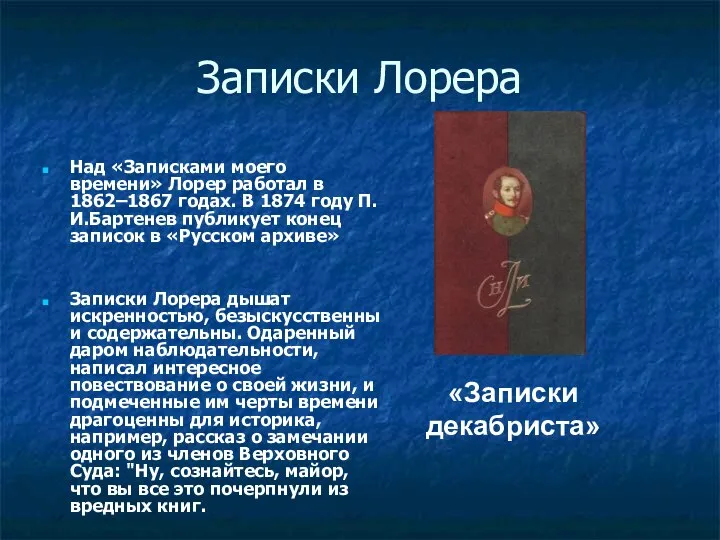 Записки Лорера

Над «Записками моего времени» Лорер работал в 1862–1867 годах. В 1874 году П. И.Бартенев публикует конец записок в «Русском архиве»

Записки Лорера дышат искренностью, безыскусственны и содержательны. Одаренный даром наблюдательности, написал интересное повествование о своей жизни, и подмеченные им черты времени драгоценны для историка, например, рассказ о замечании одного из членов Верховного Суда: "Ну, сознайтесь, майор, что вы все это почерпнули из вредных книг.

НЛ

«Записки декабриста»